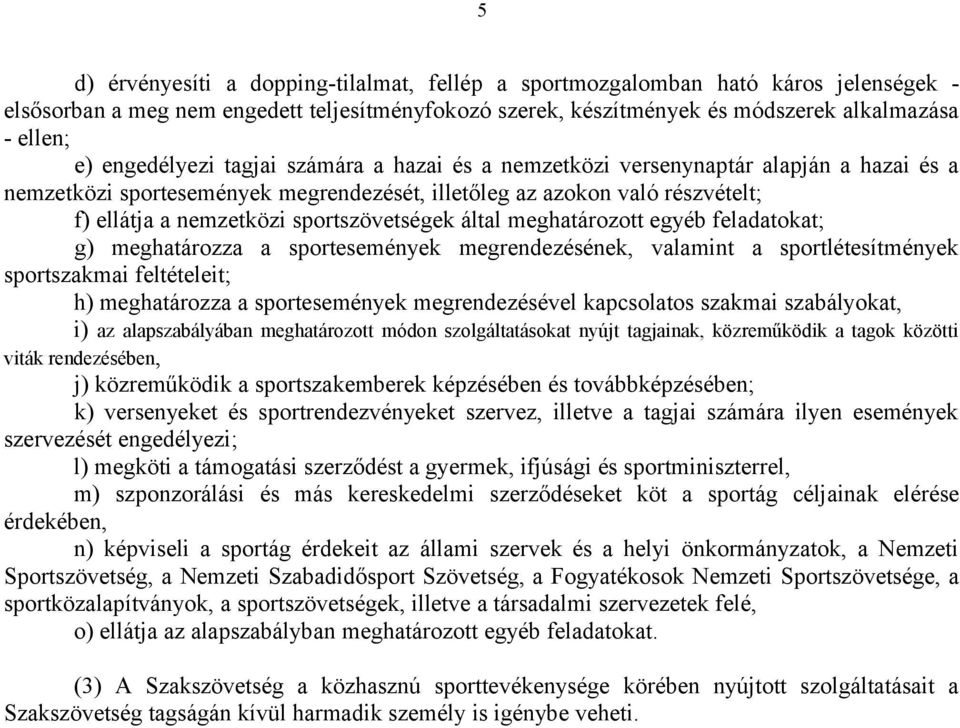 5

d) érvényesíti a dopping-tilalmat, fellép a sportmozgalomban ható káros jelenségek - elsősorban a meg nem engedett teljesítményfokozó szerek, készítmények és módszerek alkalmazása - ellen;

e) engedélyezi tagjai számára a hazai és a nemzetközi versenynaptár alapján a hazai és a nemzetközi sportesemények megrendezését, illetőleg az azokon való részvételt;

f) ellátja a nemzetközi sportszövetségek által meghatározott egyéb feladatokat;

g) meghatározza a sportesemények megrendezésének, valamint a sportlétesítmények sportszakmai feltételeit;

h) meghatározza a sportesemények megrendezésével kapcsolatos szakmai szabályokat,

i) az alapszabályában meghatározott módon szolgáltatásokat nyújt tagjainak, közreműködik a tagok közötti viták rendezésében,

j) közreműködik a sportszakemberek képzésében és továbbképzésében;

k) versenyeket és sportrendezvényeket szervez, illetve a tagjai számára ilyen események szervezését engedélyezi;

l) megköti a támogatási szerződést a gyermek, ifjúsági és sportminiszterrel,

m) szponzorálási és más kereskedelmi szerződéseket köt a sportág céljainak elérése érdekében,

n) képviseli a sportág érdekeit az állami szervek és a helyi önkormányzatok, a Nemzeti Sportszövetség, a Nemzeti Szabadidősport Szövetség, a Fogyatékosok Nemzeti Sportszövetsége, a sportközalapítványok, a sportszövetségek, illetve a társadalmi szervezetek felé,

o) ellátja az alapszabályban meghatározott egyéb feladatokat.

(3) A Szakszövetség a közhasznú sporttevékenysége körében nyújtott szolgáltatásait a Szakszövetség tagságán kívül harmadik személy is igénybe veheti.